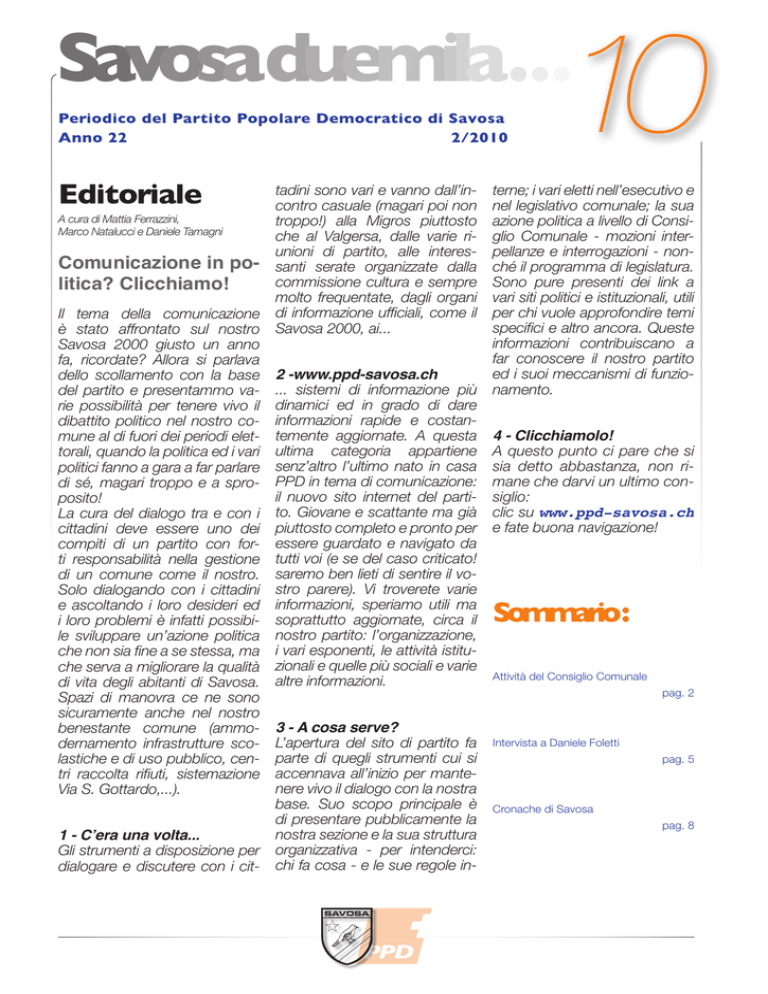 Savosa duemila... 10

Periodico del Partito Popolare Democratico di Savosa
Anno 22 2/2010

Editoriale

A cura di Mattia Ferrazzini, Marco Natalucci e Daniele Tamagni

Comunicazione in politica? Clicchiamo!

Il tema della comunicazione è stato affrontato sul nostro Savosa 2000 giusto un anno fa, ricordate? Allora si parlava dello scollamento con la base del partito e presentammo varie possibilità per tenere vivo il dibattito politico nel nostro comune al di fuori dei periodi elettorali, quando la politica ed i vari politici fanno a gara a far parlare di sé, magari troppo e a sproposito!
La cura del dialogo tra e con i cittadini deve essere uno dei compiti di un partito con forti responsabilità nella gestione di un comune come il nostro. Solo dialogando con i cittadini e ascoltando i loro desideri ed i loro problemi è infatti possibile sviluppare un'azione politica che non sia fine a se stessa, ma che serva a migliorare la qualità di vita degli abitanti di Savosa. Spazi di manovra ce ne sono sicuramente anche nel nostro benestante comune (ammodernamento infrastrutture scolastiche e di uso pubblico, centri raccolta rifiuti, sistemazione Via S. Gottardo,...).

1 - C'era una volta...
Gli strumenti a disposizione per dialogare e discutere con i cittadini sono vari e vanno dall'incontro casuale (magari poi non troppo!) alla Migros piuttosto che al Valgersa, dalle varie riunioni di partito, alle interessanti serate organizzate dalla commissione cultura e sempre molto frequentate, dagli organi di informazione ufficiali, come il Savosa 2000, ai...

2 -www.ppd-savosa.ch
... sistemi di informazione più dinamici ed in grado di dare informazioni rapide e costantemente aggiornate. A questa ultima categoria appartiene senz'altro l'ultimo nato in casa PPD in tema di comunicazione: il nuovo sito internet del partito. Giovane e scattante ma già piuttosto completo e pronto per essere guardato e navigato da tutti voi (e se del caso criticato! saremo ben lieti di sentire il vostro parere). Vi troverete varie informazioni, speriamo utili ma soprattutto aggiornate, circa il nostro partito: l'organizzazione, i vari esponenti, le attività istituzionali e quelle più sociali e varie altre informazioni.

3 - A cosa serve?
L'apertura del sito di partito fa parte di quegli strumenti cui si accennava all'inizio per mantenere vivo il dialogo con la nostra base. Suo scopo principale è di presentare pubblicamente la nostra sezione e la sua struttura organizzativa - per intenderci: chi fa cosa - e le sue regole interne; i vari eletti nell'esecutivo e nel legislativo comunale; la sua azione politica a livello di Consiglio Comunale - mozioni interpellanze e interrogazioni - nonché il programma di legislatura. Sono pure presenti dei link a vari siti politici e istituzionali, utili per chi vuole approfondire temi specifici e altro ancora. Queste informazioni contribuiscano a far conoscere il nostro partito ed i suoi meccanismi di funzionamento.

4 - Clicchiamolo!
A questo punto ci pare che si sia detto abbastanza, non rimane che darvi un ultimo consiglio:
clic su www.ppd-savosa.ch e fate buona navigazione!

Sommario:

Attività del Consiglio Comunale
pag. 2

Intervista a Daniele Foletti
pag. 5

Cronache di Savosa
pag. 8

SAVOSA
PPD